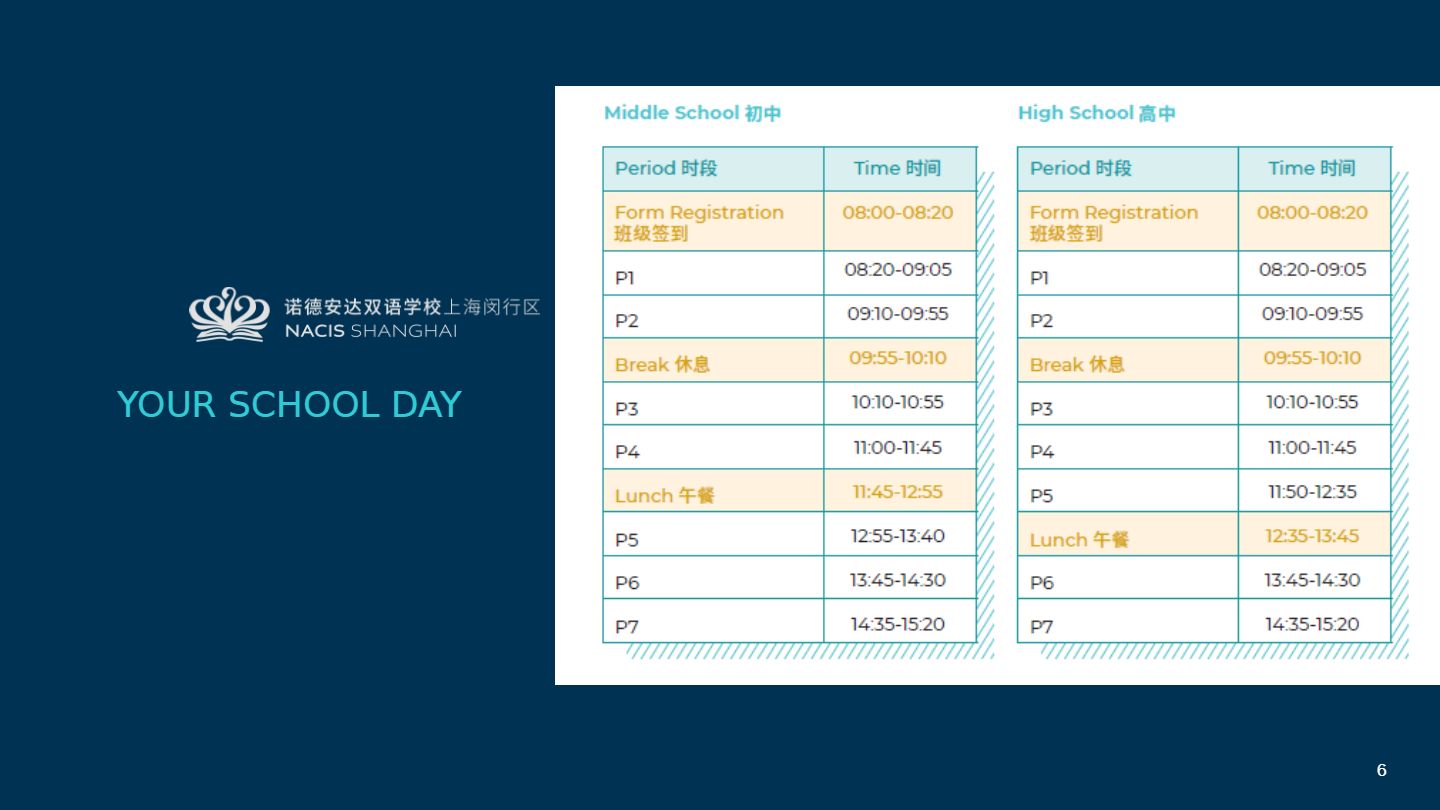 诺德安达双语学校上海闵行区
NACIS SHANGHAI

YOUR SCHOOL DAY

Middle School 初中

| Period 时段 | Time 时间 |
|---|---|
| Form Registration 班级签到 | 08:00-08:20 |
| P1 | 08:20-09:05 |
| P2 | 09:10-09:55 |
| Break 休息 | 09:55-10:10 |
| P3 | 10:10-10:55 |
| P4 | 11:00-11:45 |
| Lunch 午餐 | 11:45-12:55 |
| P5 | 12:55-13:40 |
| P6 | 13:45-14:30 |
| P7 | 14:35-15:20 |

High School 高中

| Period 时段 | Time 时间 |
|---|---|
| Form Registration 班级签到 | 08:00-08:20 |
| P1 | 08:20-09:05 |
| P2 | 09:10-09:55 |
| Break 休息 | 09:55-10:10 |
| P3 | 10:10-10:55 |
| P4 | 11:00-11:45 |
| P5 | 11:50-12:35 |
| Lunch 午餐 | 12:35-13:45 |
| P6 | 13:45-14:30 |
| P7 | 14:35-15:20 |

6